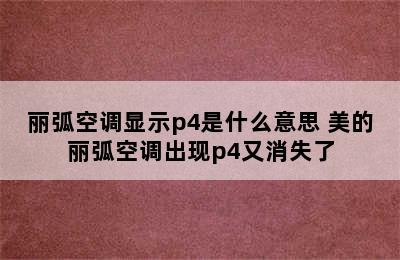 丽弧空调显示p4是什么意思 美的丽弧空调出现p4又消失了